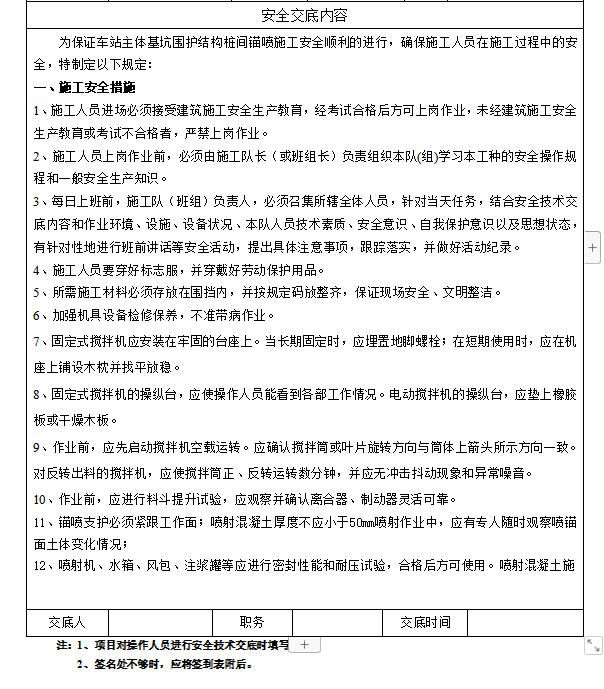 安全交底内容

为保证车站主体基坑围护结构桩间锚喷施工安全顺利的进行，确保施工人员在施工过程中的安全，特制定以下规定：

一、施工安全措施

1、施工人员进场必须接受建筑施工安全生产教育，经考试合格后方可上岗作业，未经建筑施工安全生产教育或考试不合格者，严禁上岗作业。

2、施工人员上岗作业前，必须由施工队长（或班组长）负责组织本队(组)学习本工种的安全操作规程和一般安全生产知识。

3、每日上班前，施工队（班组）负责人，必须召集所辖全体人员，针对当天任务，结合安全技术交底内容和作业环境、设施、设备状况、本队人员技术素质、安全意识、自我保护意识以及思想状态，有针对性地进行班前讲话等安全活动，提出具体注意事项，跟踪落实，并做好活动纪录。

4、施工人员要穿好标志服，并穿戴好劳动保护用品。

5、所需施工材料必须存放在围挡内，并按规定码放整齐，保证现场安全、文明整洁。

6、加强机具设备检修保养，不准带病作业。

7、固定式搅拌机应安装在牢固的台座上。当长期固定时，应埋置地脚螺栓；在短期使用时，应在机座上铺设木枕并找平放稳。

8、固定式搅拌机的操纵台，应使操作人员能看到各部工作情况。电动搅拌机的操纵台，应垫上橡胶板或干燥木板。

9、作业前，应先启动搅拌机空载运转。应确认搅拌筒或叶片旋转方向与筒体上箭头所示方向一致。对反转出料的搅拌机，应使搅拌筒正、反转运转数分钟，并应无冲击抖动现象和异常噪音。

10、作业前，应进行料斗提升试验，应观察并确认离合器、制动器灵活可靠。

11、锚喷支护必须紧跟工作面；喷射混凝土厚度不应小于50mm喷射作业中，应有专人随时观察喷锚面土体变化情况；

12、喷射机、水箱、风包、注浆罐等应进行密封性能和耐压试验，合格后方可使用。喷射混凝土施

| 交底人 | | 职务 | | 交底时间 | |
|---|---|---|---|---|---|

注：1、项目对操作人员进行安全技术交底时填写

2、签名处不够时，应将签到表附后。